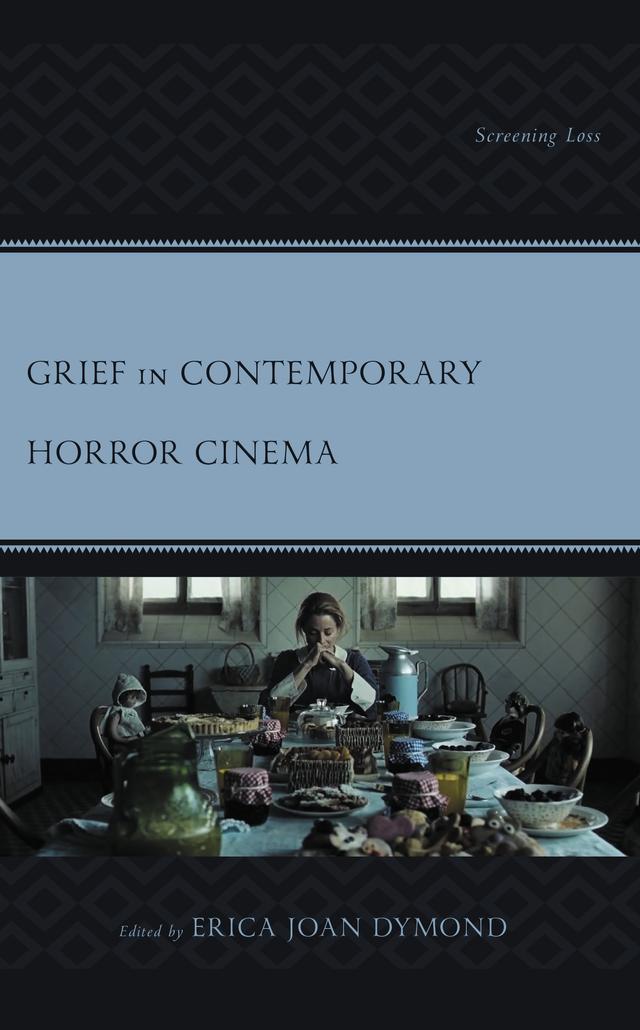 Screening Loss

GRIEF IN CONTEMPORARY HORROR CINEMA

Edited by ERICA JOAN DYMOND